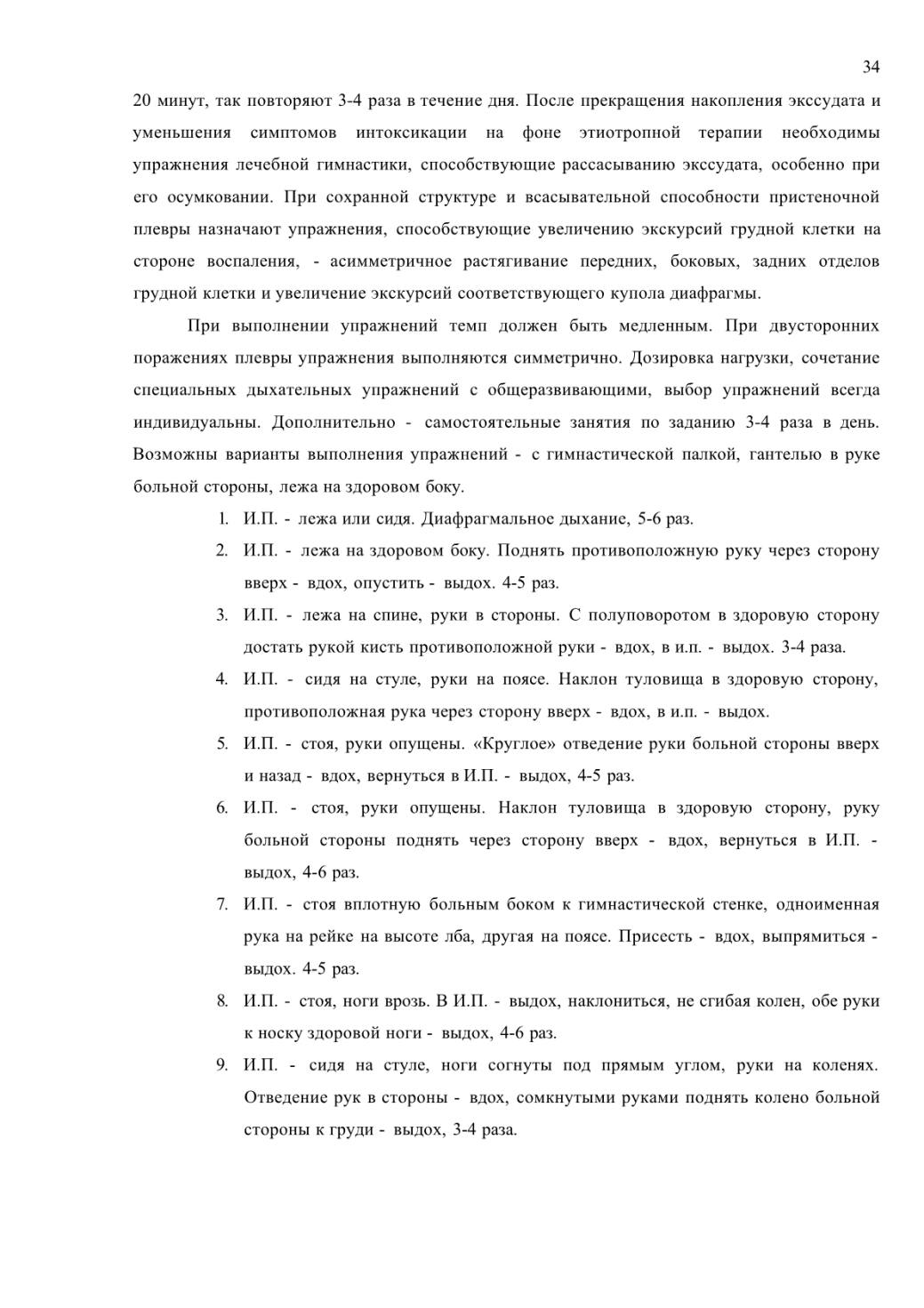 34

20 минут, так повторяют 3-4 раза в течение дня. После прекращения накопления экссудата и уменьшения симптомов интоксикации на фоне этиотропной терапии необходимы упражнения лечебной гимнастики, способствующие рассасыванию экссудата, особенно при его осумковании. При сохранной структуре и всасывательной способности пристеночной плевры назначают упражнения, способствующие увеличению экскурсий грудной клетки на стороне воспаления, - асимметричное растягивание передних, боковых, задних отделов грудной клетки и увеличение экскурсий соответствующего купола диафрагмы.

При выполнении упражнений темп должен быть медленным. При двусторонних поражениях плевры упражнения выполняются симметрично. Дозировка нагрузки, сочетание специальных дыхательных упражнений с общеразвивающими, выбор упражнений всегда индивидуальны. Дополнительно - самостоятельные занятия по заданию 3-4 раза в день. Возможны варианты выполнения упражнений - с гимнастической палкой, гантелью в руке больной стороны, лежа на здоровом боку.

1. И.П. - лежа или сидя. Диафрагмальное дыхание, 5-6 раз.
2. И.П. - лежа на здоровом боку. Поднять противоположную руку через сторону вверх - вдох, опустить - выдох. 4-5 раз.
3. И.П. - лежа на спине, руки в стороны. С полуповоротом в здоровую сторону достать рукой кисть противоположной руки - вдох, в и.п. - выдох. 3-4 раза.
4. И.П. - сидя на стуле, руки на поясе. Наклон туловища в здоровую сторону, противоположная рука через сторону вверх - вдох, в и.п. - выдох.
5. И.П. - стоя, руки опущены. «Круглое» отведение руки больной стороны вверх и назад - вдох, вернуться в И.П. - выдох, 4-5 раз.
6. И.П. - стоя, руки опущены. Наклон туловища в здоровую сторону, руку больной стороны поднять через сторону вверх - вдох, вернуться в И.П. - выдох, 4-6 раз.
7. И.П. - стоя вплотную больным боком к гимнастической стенке, одноименная рука на рейке на высоте лба, другая на поясе. Присесть - вдох, выпрямиться - выдох. 4-5 раз.
8. И.П. - стоя, ноги врозь. В И.П. - выдох, наклониться, не сгибая колен, обе руки к носку здоровой ноги - выдох, 4-6 раз.
9. И.П. - сидя на стуле, ноги согнуты под прямым углом, руки на коленях. Отведение рук в стороны - вдох, сомкнутыми руками поднять колено больной стороны к груди - выдох, 3-4 раза.